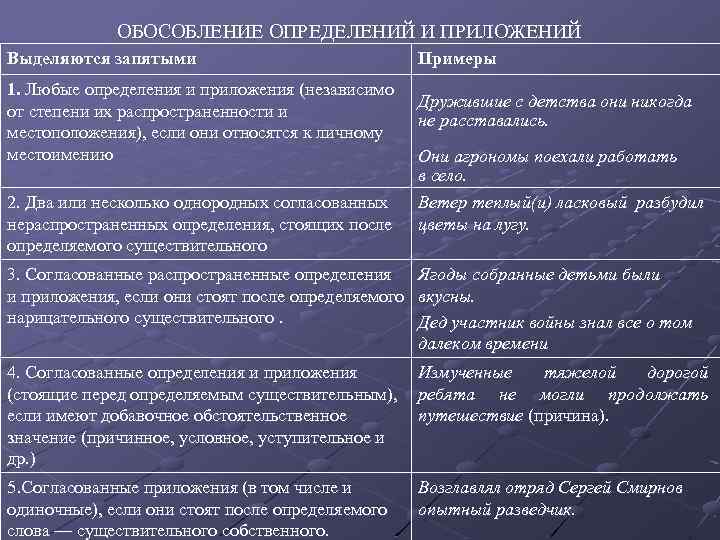 ОБОСОБЛЕНИЕ ОПРЕДЕЛЕНИЙ И ПРИЛОЖЕНИЙ

| Выделяются запятыми | Примеры |
|---|---|
| 1. Любые определения и приложения (независимо от степени их распространенности и местоположения), если они относятся к личному местоимению | Дружившие с детства они никогда не расставались. Они агрономы поехали работать в село. |
| 2. Два или несколько однородных согласованных нераспространенных определения, стоящих после определяемого существительного | Ветер теплый(и) ласковый разбудил цветы на лугу. |
| 3. Согласованные распространенные определения и приложения, если они стоят после определяемого нарицательного существительного . | Ягоды собранные детьми были вкусны. Дед участник войны знал все о том далеком времени |
| 4. Согласованные определения и приложения (стоящие перед определяемым существительным), если имеют добавочное обстоятельственное значение (причинное, условное, уступительное и др.) | Измученные тяжелой дорогой ребята не могли продолжать путешествие (причина). |
| 5.Согласованные приложения (в том числе и одиночные), если они стоят после определяемого слова — существительного собственного. | Возглавлял отряд Сергей Смирнов опытный разведчик. |